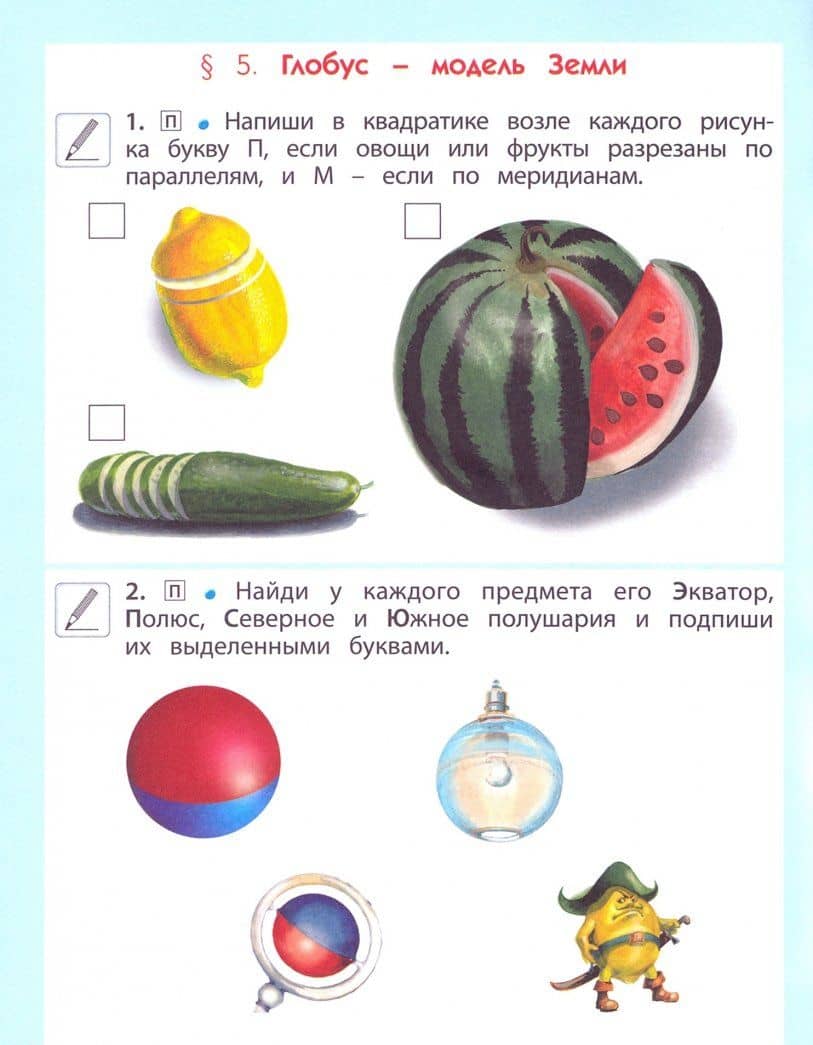 § 5. Глобус – модель Земли

1. П Напиши в квадратике возле каждого рисунка букву П, если овощи или фрукты разрезаны по параллелям, и М – если по меридианам.

2. П Найди у каждого предмета его Экватор, Полюс, Северное и Южное полушария и подпиши их выделенными буквами.